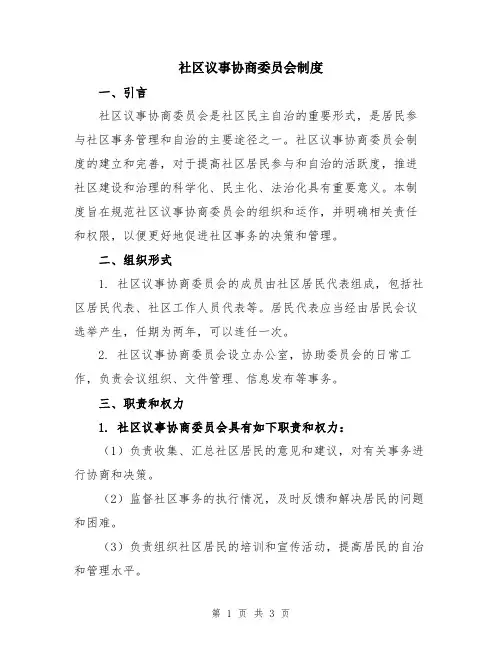 社区议事协商委员会制度

一、引言

社区议事协商委员会是社区民主自治的重要形式，是居民参与社区事务管理和自治的主要途径之一。社区议事协商委员会制度的建立和完善，对于提高社区居民参与和自治的活跃度，推进社区建设和治理的科学化、民主化、法治化具有重要意义。本制度旨在规范社区议事协商委员会的组织和运作，并明确相关责任和权限，以便更好地促进社区事务的决策和管理。

二、组织形式

1. 社区议事协商委员会的成员由社区居民代表组成，包括社区居民代表、社区工作人员代表等。居民代表应当经由居民会议选举产生，任期为两年，可以连任一次。

2. 社区议事协商委员会设立办公室，协助委员会的日常工作，负责会议组织、文件管理、信息发布等事务。

三、职责和权力

1. 社区议事协商委员会具有如下职责和权力：

（1）负责收集、汇总社区居民的意见和建议，对有关事务进行协商和决策。

（2）监督社区事务的执行情况，及时反馈和解决居民的问题和困难。

（3）负责组织社区居民的培训和宣传活动，提高居民的自治和管理水平。

第 1 页 共 3 页